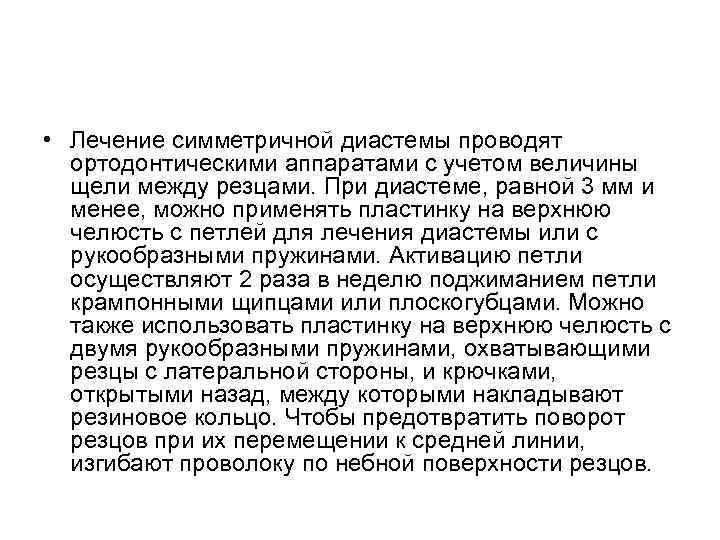 • Лечение симметричной диастемы проводят ортодонтическими аппаратами с учетом величины щели между резцами. При диастеме, равной 3 мм и менее, можно применять пластинку на верхнюю челюсть с петлей для лечения диастемы или с рукообразными пружинами. Активацию петли осуществляют 2 раза в неделю поджиманием петли крампонными щипцами или плоскогубцами. Можно также использовать пластинку на верхнюю челюсть с двумя рукообразными пружинами, охватывающими резцы с латеральной стороны, и крючками, открытыми назад, между которыми накладывают резиновое кольцо. Чтобы предотвратить поворот резцов при их перемещении к средней линии, изгибают проволоку по небной поверхности резцов.